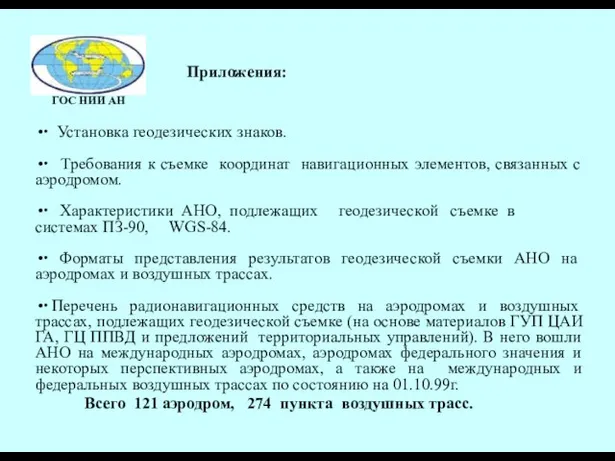 ГОС НИИ АН

Приложения:

• Установка геодезических знаков.

• Требования к съемке координат навигационных элементов, связанных с аэродромом.

• Характеристики АНО, подлежащих геодезической съемке в системах ПЗ-90, WGS-84.

• Форматы представления результатов геодезической съемки АНО на аэродромах и воздушных трассах.

• Перечень радионавигационных средств на аэродромах и воздушных трассах, подлежащих геодезической съемке (на основе материалов ГУП ЦАИ ГА, ГЦ ППВД и предложений территориальных управлений). В него вошли АНО на международных аэродромах, аэродромах федерального значения и некоторых перспективных аэродромах, а также на международных и федеральных воздушных трассах по состоянию на 01.10.99г.

Всего 121 аэродром, 274 пункта воздушных трасс.